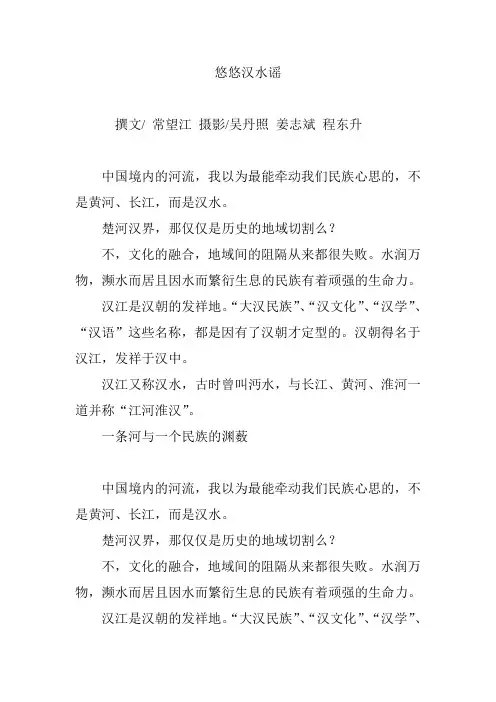 悠悠汉水谣

撰文/ 常望江 摄影/吴丹照 姜志斌 程东升

中国境内的河流，我以为最能牵动我们民族心思的，不是黄河、长江，而是汉水。

楚河汉界，那仅仅是历史的地域切割么？

不，文化的融合，地域间的阻隔从来都很失败。水润万物，濒水而居且因水而繁衍生息的民族有着顽强的生命力。

汉江是汉朝的发祥地。“大汉民族”、“汉文化”、“汉学”、“汉语”这些名称，都是因有了汉朝才定型的。汉朝得名于汉江，发祥于汉中。

汉江又称汉水，古时曾叫沔水，与长江、黄河、淮河一道并称“江河淮汉”。

一条河与一个民族的渊薮

中国境内的河流，我以为最能牵动我们民族心思的，不是黄河、长江，而是汉水。

楚河汉界，那仅仅是历史的地域切割么？

不，文化的融合，地域间的阻隔从来都很失败。水润万物，濒水而居且因水而繁衍生息的民族有着顽强的生命力。

汉江是汉朝的发祥地。“大汉民族”、“汉文化”、“汉学”、